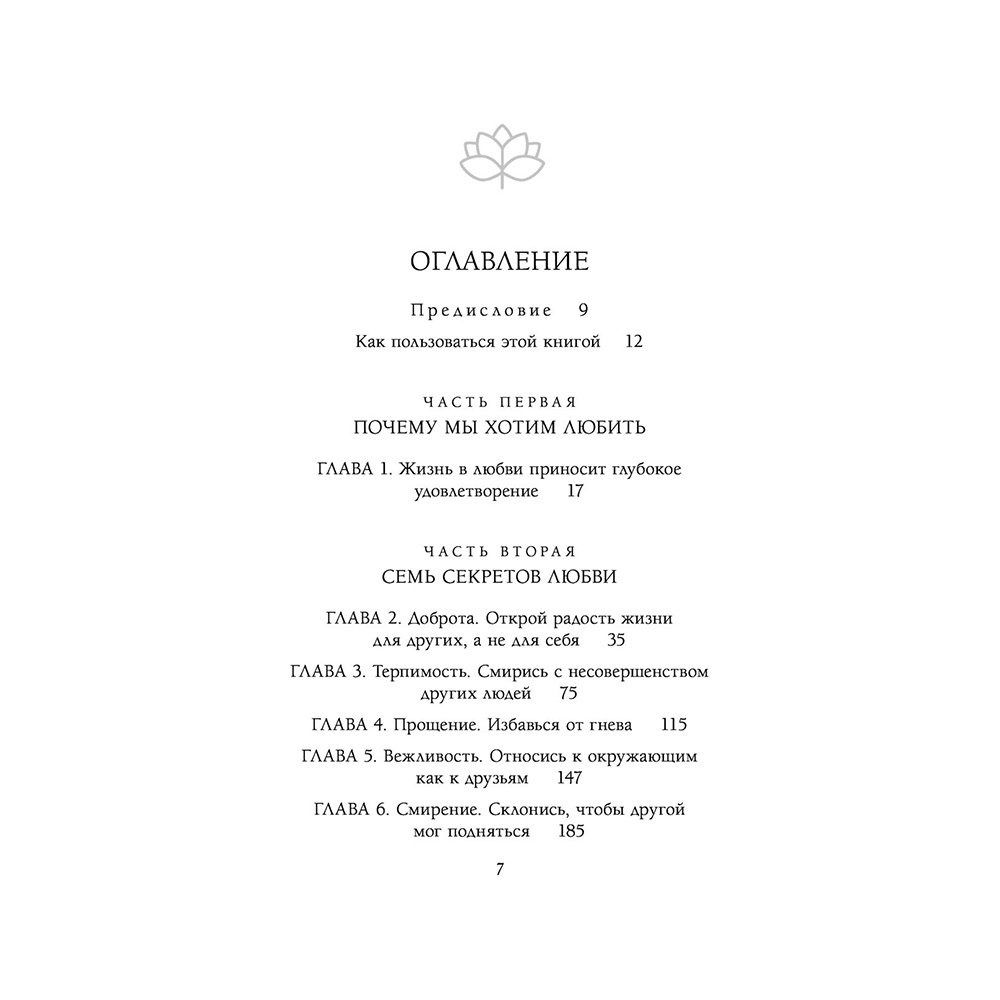 ОГЛАВЛЕНИЕ

Предисловие 9

Как пользоваться этой книгой 12

ЧАСТЬ ПЕРВАЯ

ПОЧЕМУ МЫ ХОТИМ ЛЮБИТЬ

ГЛАВА 1. Жизнь в любви приносит глубокое удовлетворение 17

ЧАСТЬ ВТОРАЯ

СЕМЬ СЕКРЕТОВ ЛЮБВИ

ГЛАВА 2. Доброта. Открой радость жизни для других, а не для себя 35

ГЛАВА 3. Терпимость. Смирись с несовершенством других людей 75

ГЛАВА 4. Прощение. Избавься от гнева 115

ГЛАВА 5. Вежливость. Относись к окружающим как к друзьям 147

ГЛАВА 6. Смирение. Склонись, чтобы другой мог подняться 185

7